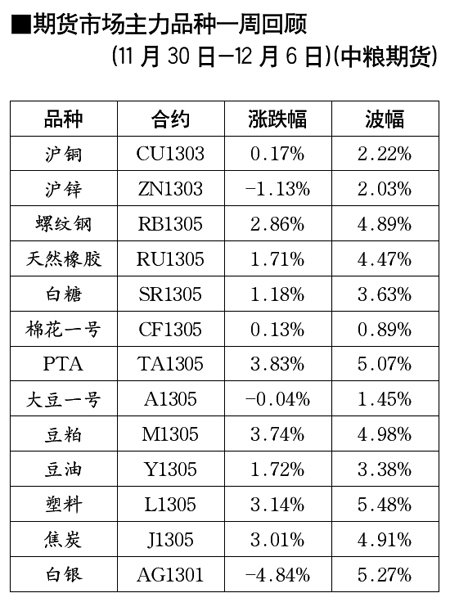 ■期货市场主力品种一周回顾
(11月30日—12月6日)(中粮期货)

| 品种 | 合约 | 涨跌幅 | 波幅 |
|---|---|---|---|
| 沪铜 | CU1303 | 0.17% | 2.22% |
| 沪锌 | ZN1303 | -1.13% | 2.03% |
| 螺纹钢 | RB1305 | 2.86% | 4.89% |
| 天然橡胶 | RU1305 | 1.71% | 4.47% |
| 白糖 | SR1305 | 1.18% | 3.63% |
| 棉花一号 | CF1305 | 0.13% | 0.89% |
| PTA | TA1305 | 3.83% | 5.07% |
| 大豆一号 | A1305 | -0.04% | 1.45% |
| 豆粕 | M1305 | 3.74% | 4.98% |
| 豆油 | Y1305 | 1.72% | 3.38% |
| 塑料 | L1305 | 3.14% | 5.48% |
| 焦炭 | J1305 | 3.01% | 4.91% |
| 白银 | AG1301 | -4.84% | 5.27% |